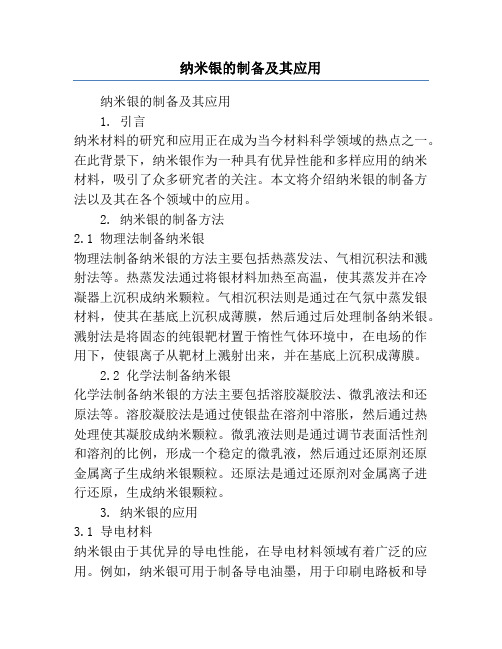 纳米银的制备及其应用

纳米银的制备及其应用

1. 引言

纳米材料的研究和应用正在成为当今材料科学领域的热点之一。在此背景下，纳米银作为一种具有优异性能和多样应用的纳米材料，吸引了众多研究者的关注。本文将介绍纳米银的制备方法以及其在各个领域中的应用。

2. 纳米银的制备方法

2.1 物理法制备纳米银

物理法制备纳米银的方法主要包括热蒸发法、气相沉积法和溅射法等。热蒸发法通过将银材料加热至高温，使其蒸发并在冷凝器上沉积成纳米颗粒。气相沉积法则是通过在气氛中蒸发银材料，使其在基底上沉积成薄膜，然后通过后处理制备纳米银。溅射法是将固态的纯银靶材置于惰性气体环境中，在电场的作用下，使银离子从靶材上溅射出来，并在基底上沉积成薄膜。

2.2 化学法制备纳米银

化学法制备纳米银的方法主要包括溶胶凝胶法、微乳液法和还原法等。溶胶凝胶法是通过使银盐在溶剂中溶胀，然后通过热处理使其凝胶成纳米颗粒。微乳液法则是通过调节表面活性剂和溶剂的比例，形成一个稳定的微乳液，然后通过还原剂还原金属离子生成纳米银颗粒。还原法是通过还原剂对金属离子进行还原，生成纳米银颗粒。

3. 纳米银的应用

3.1 导电材料

纳米银由于其优异的导电性能，在导电材料领域有着广泛的应用。例如，纳米银可用于制备导电油墨，用于印刷电路板和导